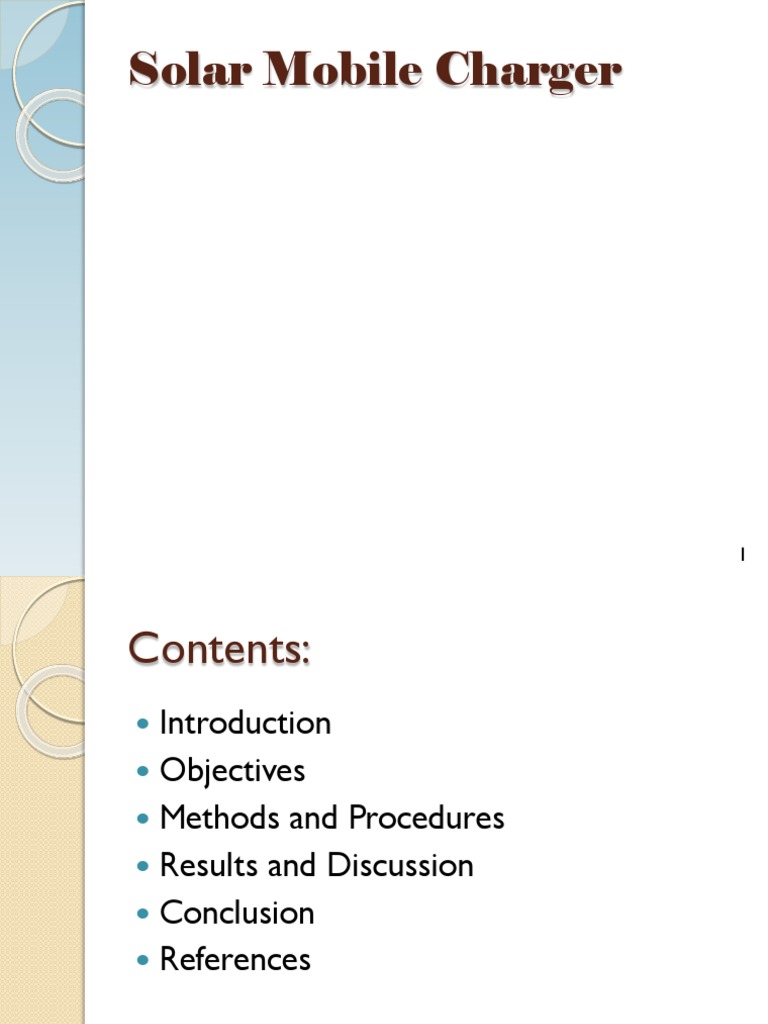 Solar Mobile Charger

1

Contents:

• Introduction
• Objectives
• Methods and Procedures
• Results and Discussion
• Conclusion
• References